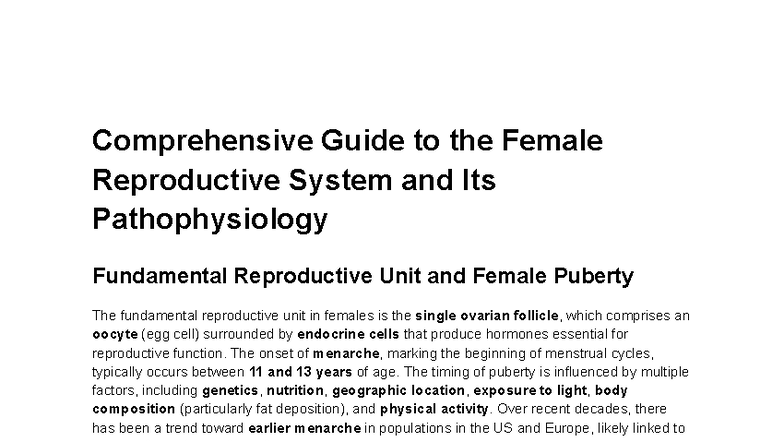 Comprehensive Guide to the Female Reproductive System and Its Pathophysiology

Fundamental Reproductive Unit and Female Puberty

The fundamental reproductive unit in females is the single ovarian follicle, which comprises an oocyte (egg cell) surrounded by endocrine cells that produce hormones essential for reproductive function. The onset of menarche, marking the beginning of menstrual cycles, typically occurs between 11 and 13 years of age. The timing of puberty is influenced by multiple factors, including genetics, nutrition, geographic location, exposure to light, body composition (particularly fat deposition), and physical activity. Over recent decades, there has been a trend toward earlier menarche in populations in the US and Europe, likely linked to